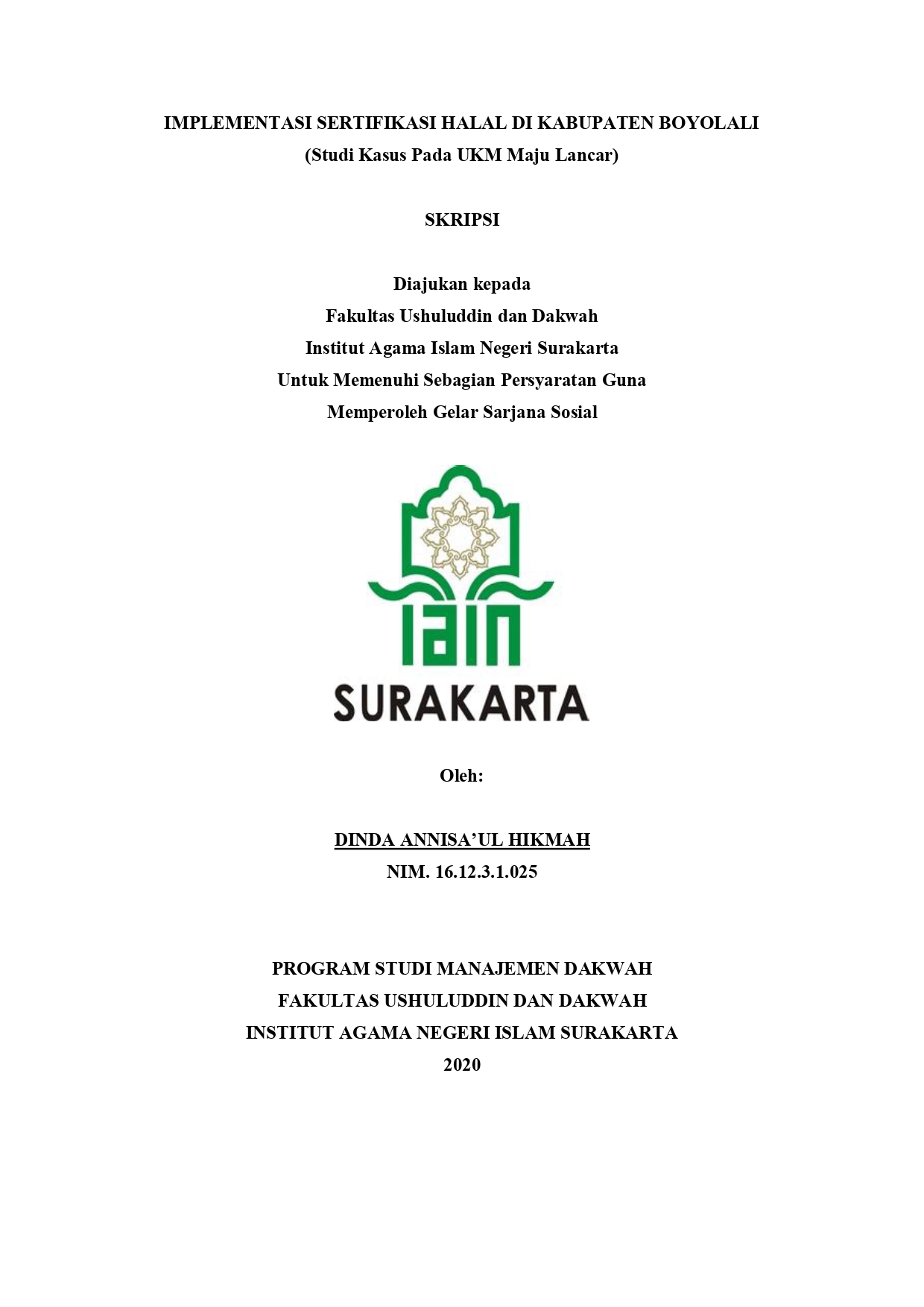 IMPLEMENTASI SERTIFIKASI HALAL DI KABUPATEN BOYOLALI
(Studi Kasus Pada UKM Maju Lancar)

SKRIPSI

Diajukan kepada
Fakultas Ushuluddin dan Dakwah
Institut Agama Islam Negeri Surakarta
Untuk Memenuhi Sebagian Persyaratan Guna
Memperoleh Gelar Sarjana Sosial

IAIN
SURAKARTA

Oleh:

DINDA ANNISA'UL HIKMAH
NIM. 16.12.3.1.025

PROGRAM STUDI MANAJEMEN DAKWAH
FAKULTAS USHULUDDIN DAN DAKWAH
INSTITUT AGAMA NEGERI ISLAM SURAKARTA
2020